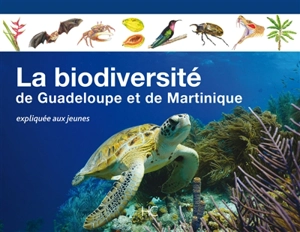 La biodiversité
de Guadeloupe et de Martinique

expliquée aux jeunes

HC